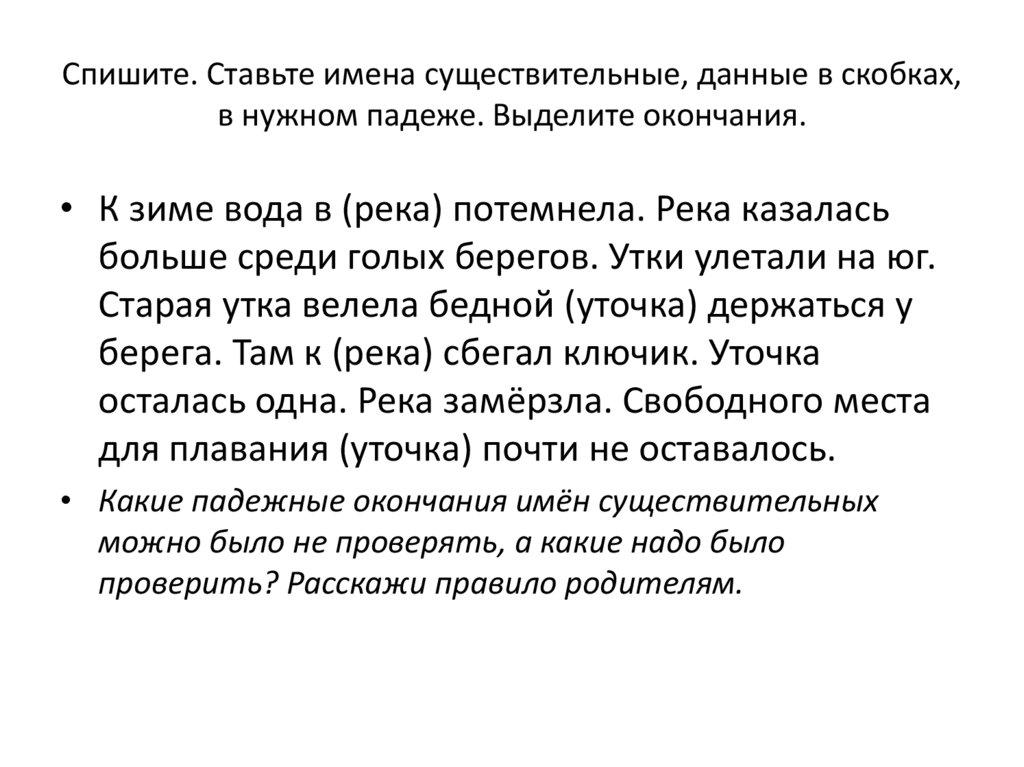 Спишите. Ставьте имена существительные, данные в скобках, в нужном падеже. Выделите окончания.

• К зиме вода в (река) потемнела. Река казалась больше среди голых берегов. Утки улетали на юг. Старая утка велела бедной (уточка) держаться у берега. Там к (река) сбегал ключик. Уточка осталась одна. Река замёрзла. Свободного места для плавания (уточка) почти не оставалось.

• Какие падежные окончания имён существительных можно было не проверять, а какие надо было проверить? Расскажи правило родителям.